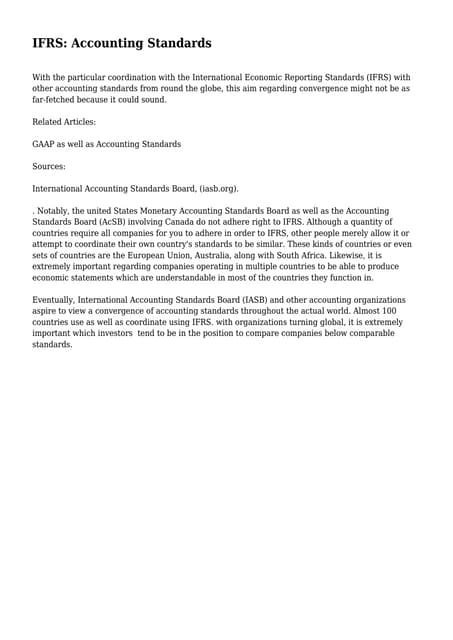 IFRS: Accounting Standards

With the particular coordination with the International Economic Reporting Standards (IFRS) with other accounting standards from round the globe, this aim regarding convergence might not be as far-fetched because it could sound.

Related Articles:

GAAP as well as Accounting Standards

Sources:

International Accounting Standards Board, (iasb.org).

. Notably, the united States Monetary Accounting Standards Board as well as the Accounting Standards Board (AcSB) involving Canada do not adhere right to IFRS. Although a quantity of countries require all companies for you to adhere in order to IFRS, other people merely allow it or attempt to coordinate their own country's standards to be similar. These kinds of countries or even sets of countries are the European Union, Australia, along with South Africa. Likewise, it is extremely important regarding companies operating in multiple countries to be able to produce economic statements which are understandable in most of the countries they function in.

Eventually, International Accounting Standards Board (IASB) and other accounting organizations aspire to view a convergence of accounting standards throughout the actual world. Almost 100 countries use as well as coordinate using IFRS. with organizations turning global, it is extremely important which investors tend to be in the position to compare companies below comparable standards.